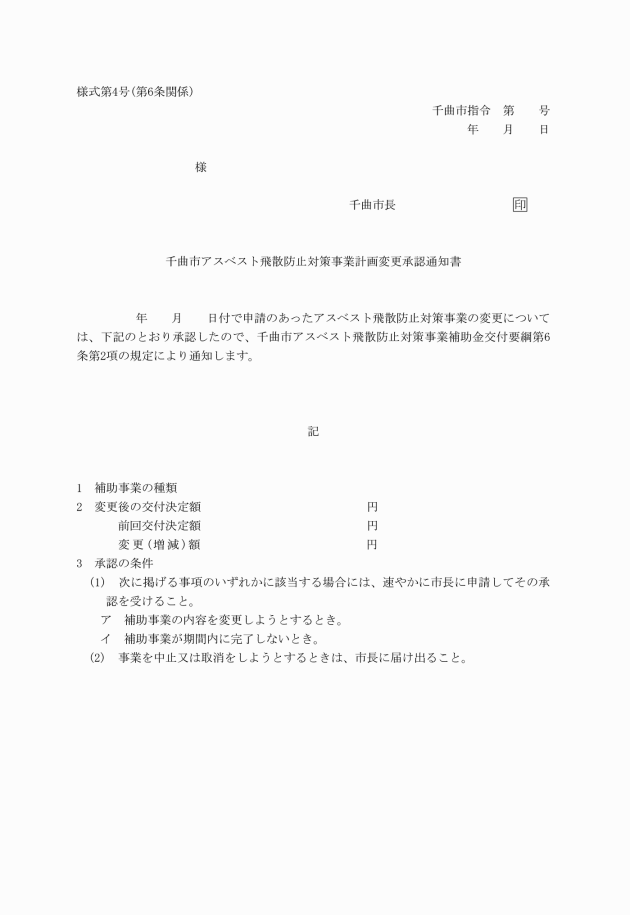 様式第4号(第6条関係)

千曲市指令　第　　号

年　　月　　日

様

千曲市長　　　　　　　　　印

千曲市アスベスト飛散防止対策事業計画変更承認通知書

年　　月　　日付で申請のあったアスベスト飛散防止対策事業の変更については、下記のとおり承認したので、千曲市アスベスト飛散防止対策事業補助金交付要綱第6条第2項の規定により通知します。

記

1　補助事業の種類
2　変更後の交付決定額　　　　　　　　　　　円
　　前回交付決定額　　　　　　　　　　　　円
　　変更(増減)額　　　　　　　　　　　　　円
3　承認の条件
(1)　次に掲げる事項のいずれかに該当する場合には、速やかに市長に申請してその承認を受けること。
ア　補助事業の内容を変更しようとするとき。
イ　補助事業が期間内に完了しないとき。
(2)　事業を中止又は取消をしようとするときは、市長に届け出ること。